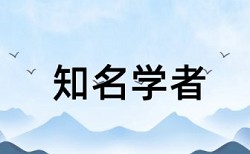 知名学者